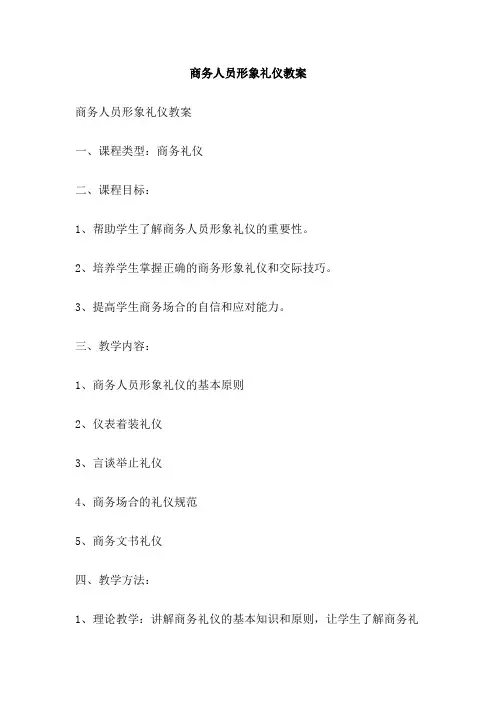 商务人员形象礼仪教案

商务人员形象礼仪教案

一、课程类型：商务礼仪

二、课程目标：

1、帮助学生了解商务人员形象礼仪的重要性。

2、培养学生掌握正确的商务形象礼仪和交际技巧。

3、提高学生商务场合的自信和应对能力。

三、教学内容：

1、商务人员形象礼仪的基本原则

2、仪表着装礼仪

3、言谈举止礼仪

4、商务场合的礼仪规范

5、商务文书礼仪

四、教学方法：

1、理论教学：讲解商务礼仪的基本知识和原则，让学生了解商务礼